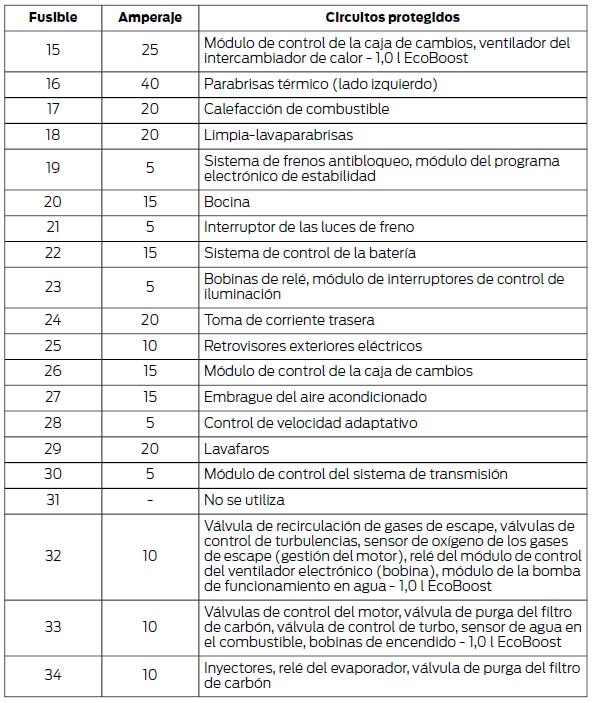 | Fusible | Amperaje | Circuitos protegidos |
|---|---|---|
| 15 | 25 | Módulo de control de la caja de cambios, ventilador del intercambiador de calor - 1,0 l EcoBoost |
| 16 | 40 | Parabrisas térmico (lado izquierdo) |
| 17 | 20 | Calefacción de combustible |
| 18 | 20 | Limpia-lavaparabrisas |
| 19 | 5 | Sistema de frenos antibloqueo, módulo del programa electrónico de estabilidad |
| 20 | 15 | Bocina |
| 21 | 5 | Interruptor de las luces de freno |
| 22 | 15 | Sistema de control de la batería |
| 23 | 5 | Bobinas de relé, módulo de interruptores de control de iluminación |
| 24 | 20 | Toma de corriente trasera |
| 25 | 10 | Retrovisores exteriores eléctricos |
| 26 | 15 | Módulo de control de la caja de cambios |
| 27 | 15 | Embrague del aire acondicionado |
| 28 | 5 | Control de velocidad adaptativo |
| 29 | 20 | Lavafaros |
| 30 | 5 | Módulo de control del sistema de transmisión |
| 31 | - | No se utiliza |
| 32 | 10 | Válvula de recirculación de gases de escape, válvulas de control de turbulencias, sensor de oxígeno de los gases de escape (gestión del motor), relé del módulo de control del ventilador electrónico (bobina), módulo de la bomba de funcionamiento en agua - 1,0 l EcoBoost |
| 33 | 10 | Válvulas de control del motor, válvula de purga del filtro de carbón, válvula de control de turbo, sensor de agua en el combustible, bobinas de encendido - 1,0 l EcoBoost |
| 34 | 10 | Inyectores, relé del evaporador, válvula de purga del filtro de carbón |